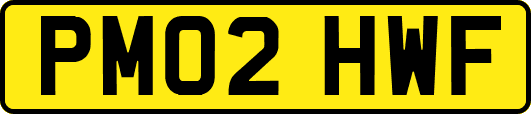 PM02 HWF